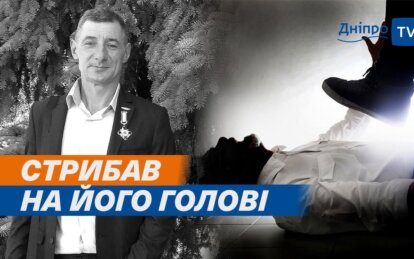 Дніпро TV

СТРИБАВ
НА ЙОГО ГОЛОВІ